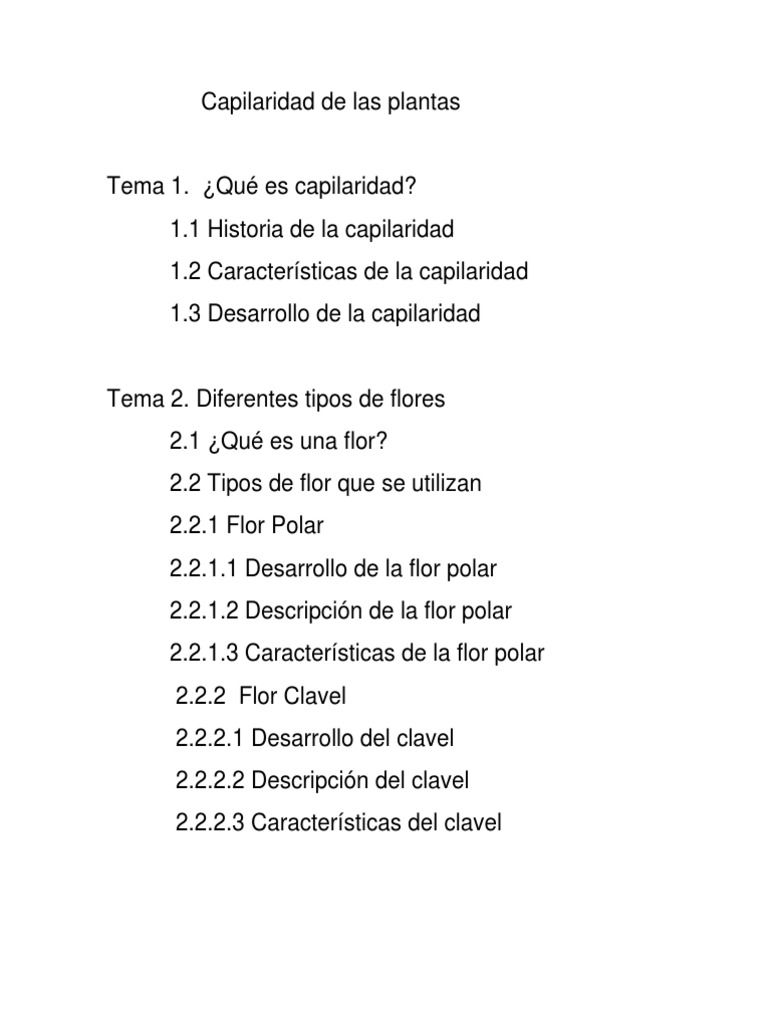 Capilaridad de las plantas

Tema 1. ¿Qué es capilaridad?

1.1 Historia de la capilaridad

1.2 Características de la capilaridad

1.3 Desarrollo de la capilaridad

Tema 2. Diferentes tipos de flores

2.1 ¿Qué es una flor?

2.2 Tipos de flor que se utilizan

2.2.1 Flor Polar

2.2.1.1 Desarrollo de la flor polar

2.2.1.2 Descripción de la flor polar

2.2.1.3 Características de la flor polar

2.2.2 Flor Clavel

2.2.2.1 Desarrollo del clavel

2.2.2.2 Descripción del clavel

2.2.2.3 Características del clavel